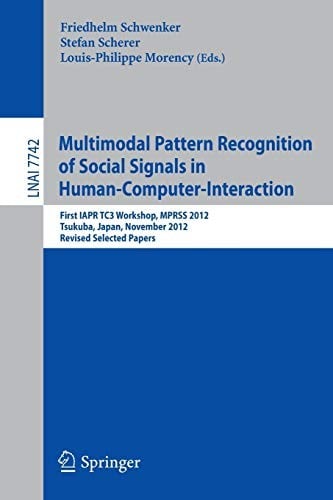 Friedhelm Schwenker
Stefan Scherer
Louis-Philippe Morency (Eds.)

LNAI 7742

Multimodal Pattern Recognition of Social Signals in Human-Computer-Interaction

First IAPR TC3 Workshop, MPRSS 2012
Tsukuba, Japan, November 2012
Revised Selected Papers

Springer